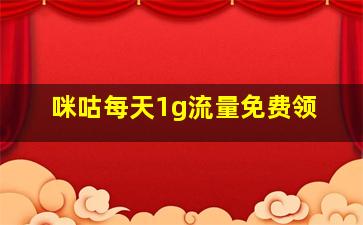 咪咕每天1g流量免费领